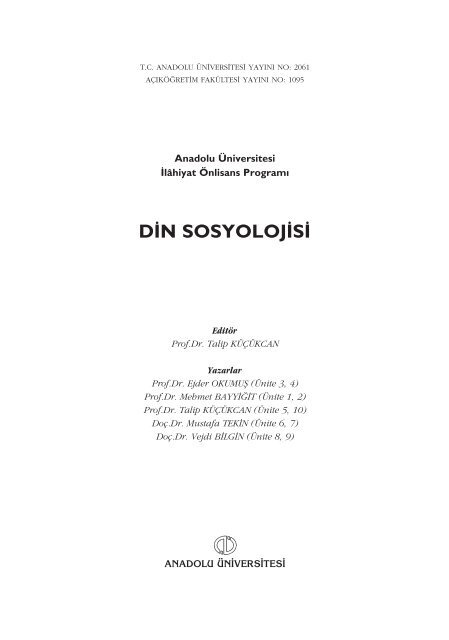 T.C. ANADOLU ÜNİVERSİTESİ YAYINI NO: 2061
AÇIKÖĞRETİM FAKÜLTESİ YAYINI NO: 1095

Anadolu Üniversitesi
İlâhiyat Önlisans Programı

DİN SOSYOLOJİSİ

Editör
Prof.Dr. Talip KÜÇÜKCAN

Yazarlar
Prof.Dr. Ejder OKUMUŞ (Ünite 3, 4)
Prof.Dr. Mehmet BAYYİĞİT (Ünite 1, 2)
Prof.Dr. Talip KÜÇÜKCAN (Ünite 5, 10)
Doç.Dr. Mustafa TEKİN (Ünite 6, 7)
Doç.Dr. Vejdi BİLGİN (Ünite 8, 9)

ANADOLU ÜNİVERSİTESİ